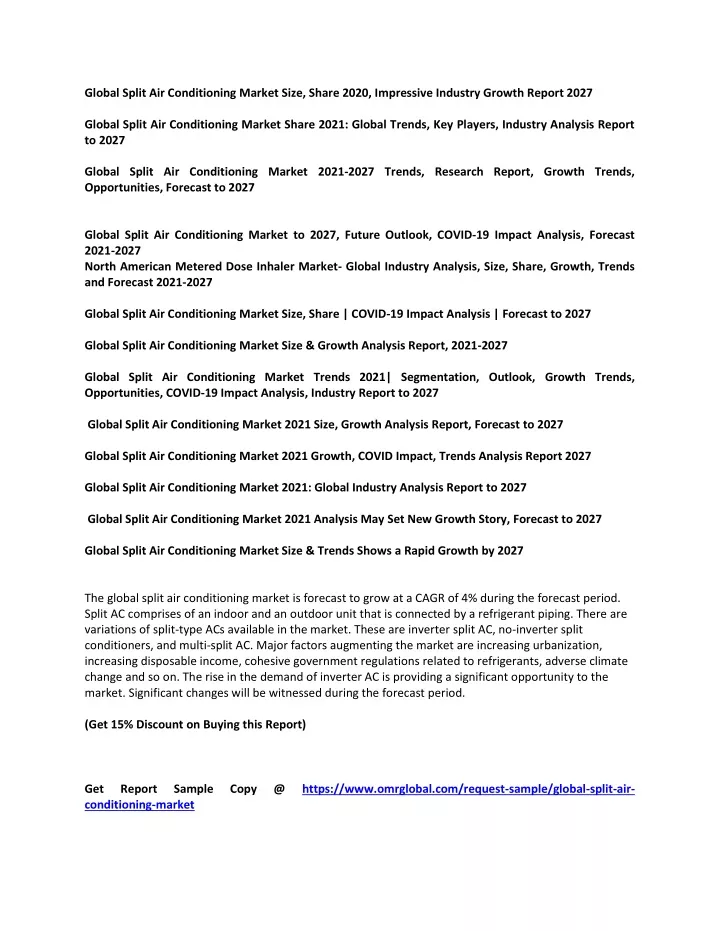 Global Split Air Conditioning Market Size, Share 2020, Impressive Industry Growth Report 2027

Global Split Air Conditioning Market Share 2021: Global Trends, Key Players, Industry Analysis Report to 2027

Global Split Air Conditioning Market 2021-2027 Trends, Research Report, Growth Trends, Opportunities, Forecast to 2027

Global Split Air Conditioning Market to 2027, Future Outlook, COVID-19 Impact Analysis, Forecast 2021-2027
North American Metered Dose Inhaler Market- Global Industry Analysis, Size, Share, Growth, Trends and Forecast 2021-2027

Global Split Air Conditioning Market Size, Share | COVID-19 Impact Analysis | Forecast to 2027

Global Split Air Conditioning Market Size & Growth Analysis Report, 2021-2027

Global Split Air Conditioning Market Trends 2021| Segmentation, Outlook, Growth Trends, Opportunities, COVID-19 Impact Analysis, Industry Report to 2027

Global Split Air Conditioning Market 2021 Size, Growth Analysis Report, Forecast to 2027

Global Split Air Conditioning Market 2021 Growth, COVID Impact, Trends Analysis Report 2027

Global Split Air Conditioning Market 2021: Global Industry Analysis Report to 2027

Global Split Air Conditioning Market 2021 Analysis May Set New Growth Story, Forecast to 2027

Global Split Air Conditioning Market Size & Trends Shows a Rapid Growth by 2027

The global split air conditioning market is forecast to grow at a CAGR of 4% during the forecast period. Split AC comprises of an indoor and an outdoor unit that is connected by a refrigerant piping. There are variations of split-type ACs available in the market. These are inverter split AC, no-inverter split conditioners, and multi-split AC. Major factors augmenting the market are increasing urbanization, increasing disposable income, cohesive government regulations related to refrigerants, adverse climate change and so on. The rise in the demand of inverter AC is providing a significant opportunity to the market. Significant changes will be witnessed during the forecast period.

(Get 15% Discount on Buying this Report)

Get Report Sample Copy @ https://www.omrglobal.com/request-sample/global-split-air-conditioning-market